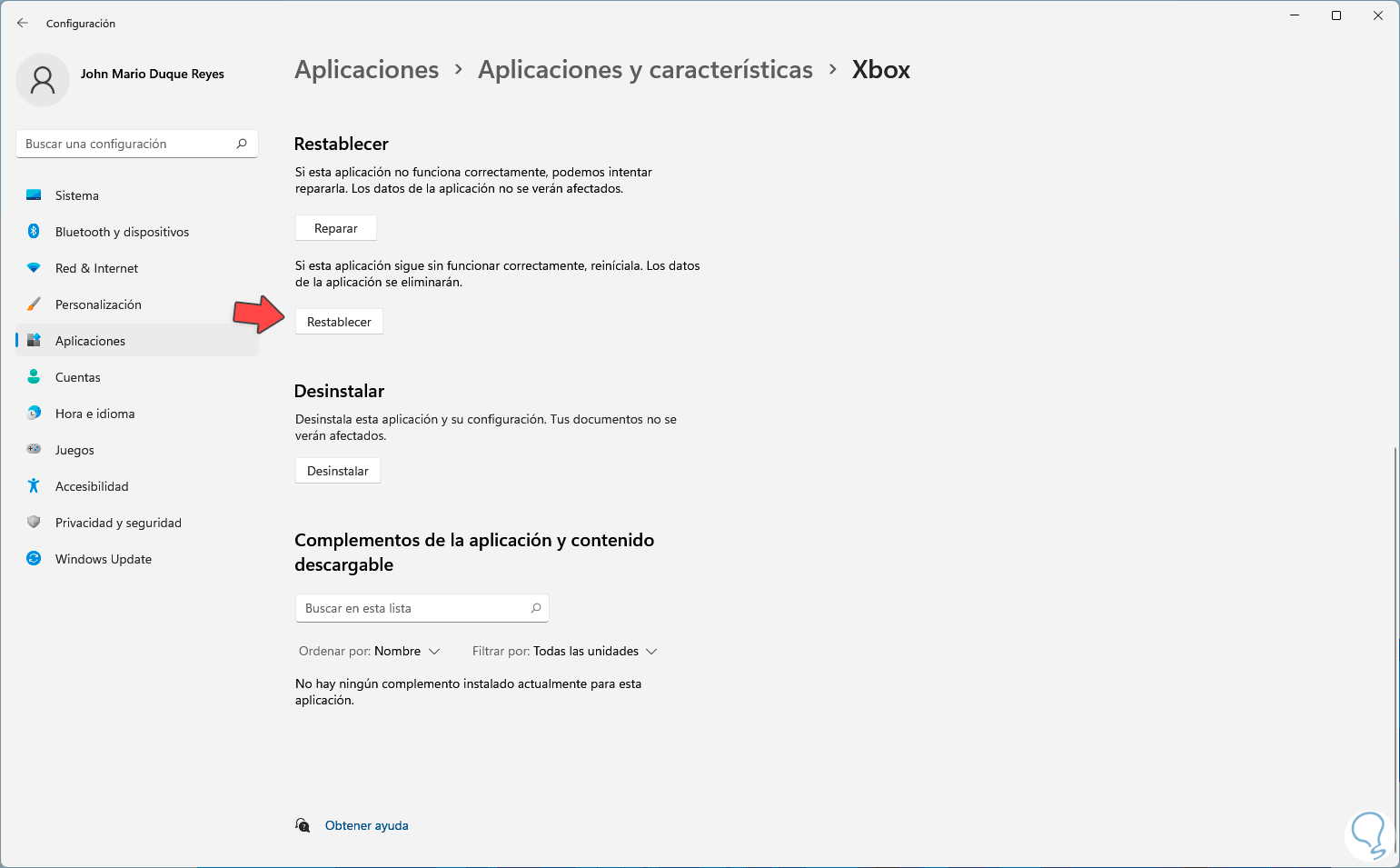 Configuración

John Mario Duque Reyes

Buscar una configuración

Sistema

Bluetooth y dispositivos

Red & Internet

Personalización

Aplicaciones

Cuentas

Hora e idioma

Juegos

Accesibilidad

Privacidad y seguridad

Windows Update

Aplicaciones > Aplicaciones y características > Xbox

Restablecer

Si esta aplicación no funciona correctamente, podemos intentar repararla. Los datos de la aplicación no se verán afectados.

Reparar

Si esta aplicación sigue sin funcionar correctamente, reiníciala. Los datos de la aplicación se eliminarán.

Restablecer

Desinstalar

Desinstala esta aplicación y su configuración. Tus documentos no se verán afectados.

Desinstalar

Complementos de la aplicación y contenido descargable

Buscar en esta lista

Ordenar por: Nombre

Filtrar por: Todas las unidades

No hay ningún complemento instalado actualmente para esta aplicación.

Obtener ayuda